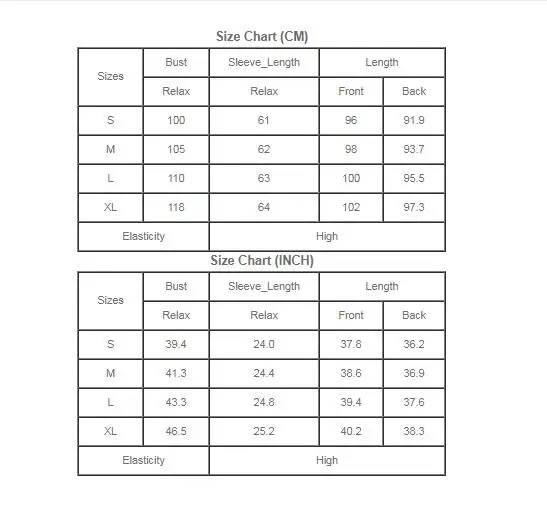 Size Chart (CM)

| Sizes | Bust | Sleeve_Length | Length | |
|---|---|---|---|---|
| | Relax | Relax | Front | Back |
| S | 100 | 61 | 96 | 91.9 |
| M | 105 | 62 | 98 | 93.7 |
| L | 110 | 63 | 100 | 95.5 |
| XL | 118 | 64 | 102 | 97.3 |
| Elasticity | | High | | |

Size Chart (INCH)

| Sizes | Bust | Sleeve_Length | Length | |
|---|---|---|---|---|
| | Relax | Relax | Front | Back |
| S | 39.4 | 24.0 | 37.8 | 36.2 |
| M | 41.3 | 24.4 | 38.6 | 36.9 |
| L | 43.3 | 24.8 | 39.4 | 37.6 |
| XL | 46.5 | 25.2 | 40.2 | 38.3 |
| Elasticity | | High | | |